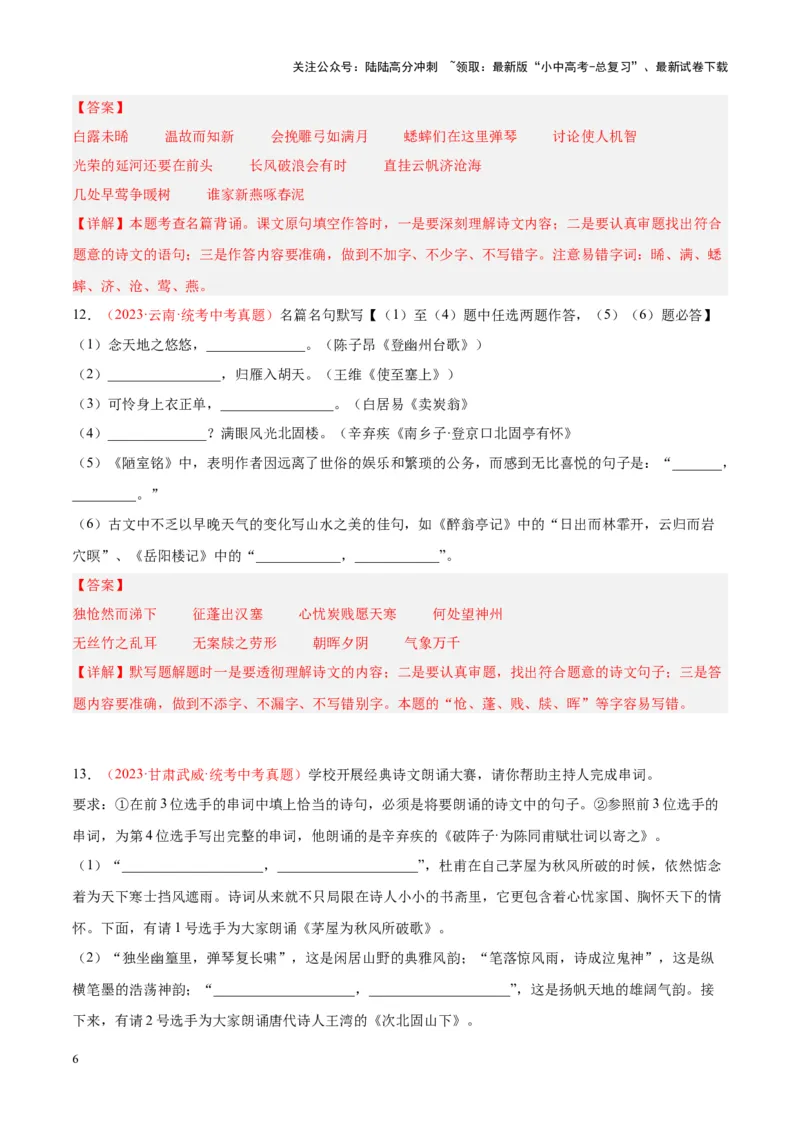 关注公众号：陆陆高分冲刺 ~领取：最新版“小中高考-总复习”、最新试卷下载

【答案】

白露未晞　　温故而知新　　会挽雕弓如满月　　蟋蟀们在这里弹琴　　讨论使人机智

光荣的延河还要在前头　　长风破浪会有时　　直挂云帆济沧海

几处早莺争暖树　　谁家新燕啄春泥

【详解】本题考查名篇背诵。课文原句填空作答时，一是要深刻理解诗文内容；二是要认真审题找出符合题意的诗文的语句；三是作答内容要准确，做到不加字、不少字、不写错字。注意易错字词：晞、满、蟋蟀、济、沧、莺、燕。

12．（2023·云南·统考中考真题）名篇名句默写【（1）至（4）题中任选两题作答，（5）（6）题必答】

（1）念天地之悠悠，______________。（陈子昂《登幽州台歌》）

（2）________________，归雁入胡天。（王维《使至塞上》）

（3）可怜身上衣正单，________________。（白居易《卖炭翁》

（4）______________？满眼风光北固楼。（辛弃疾《南乡子·登京口北固亭有怀》

（5）《陋室铭》中，表明作者因远离了世俗的娱乐和繁琐的公务，而感到无比喜悦的句子是：“_______，_________。”

（6）古文中不乏以早晚天气的变化写山水之美的佳句，如《醉翁亭记》中的“日出而林霏开，云归而岩穴暝”、《岳阳楼记》中的“____________，____________”。

【答案】

独怆然而涕下　　征蓬出汉塞　　心忧炭贱愿天寒　　何处望神州

无丝竹之乱耳　　无案牍之劳形　　朝晖夕阴　　气象万千

【详解】默写题解题时一是要透彻理解诗文的内容；二是要认真审题，找出符合题意的诗文句子；三是答题内容要准确，做到不添字、不漏字、不写错别字。本题的“怆、蓬、贱、牍、晖”等字容易写错。

13．（2023·甘肃武威·统考中考真题）学校开展经典诗文朗诵大赛，请你帮助主持人完成串词。

要求：①在前3位选手的串词中填上恰当的诗句，必须是将要朗诵的诗文中的句子。②参照前3位选手的串词，为第4位选手写出完整的串词，他朗诵的是辛弃疾的《破阵子·为陈同甫赋壮词以寄之》。

（1）“____________________，____________________”，杜甫在自己茅屋为秋风所破的时候，依然惦念着为天下寒士挡风遮雨。诗词从来就不只局限在诗人小小的书斋里，它更包含着心忧家国、胸怀天下的情怀。下面，有请1号选手为大家朗诵《茅屋为秋风所破歌》。

（2）“独坐幽篁里，弹琴复长啸”，这是闲居山野的典雅风韵；“笔落惊风雨，诗成泣鬼神”，这是纵横笔墨的浩荡神韵；“____________________，____________________”，这是扬帆天地的雄阔气韵。接下来，有请2号选手为大家朗诵唐代诗人王湾的《次北固山下》。

6